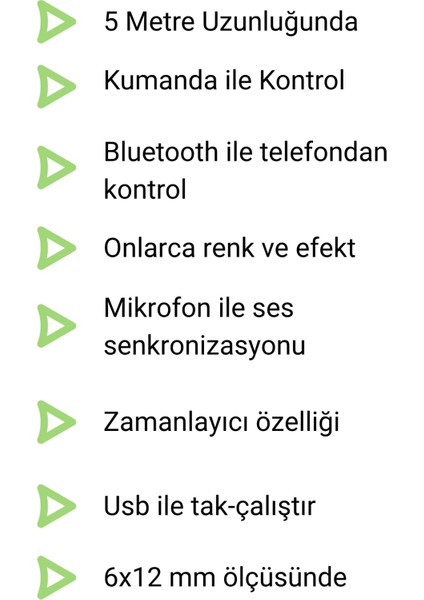 5 Metre Uzunluğunda

Kumanda ile Kontrol

Bluetooth ile telefondan kontrol

Onlarca renk ve efekt

Mikrofon ile ses senkronizasyonu

Zamanlayıcı özelliği

Usb ile tak-çalıştır

6x12 mm ölçüsünde